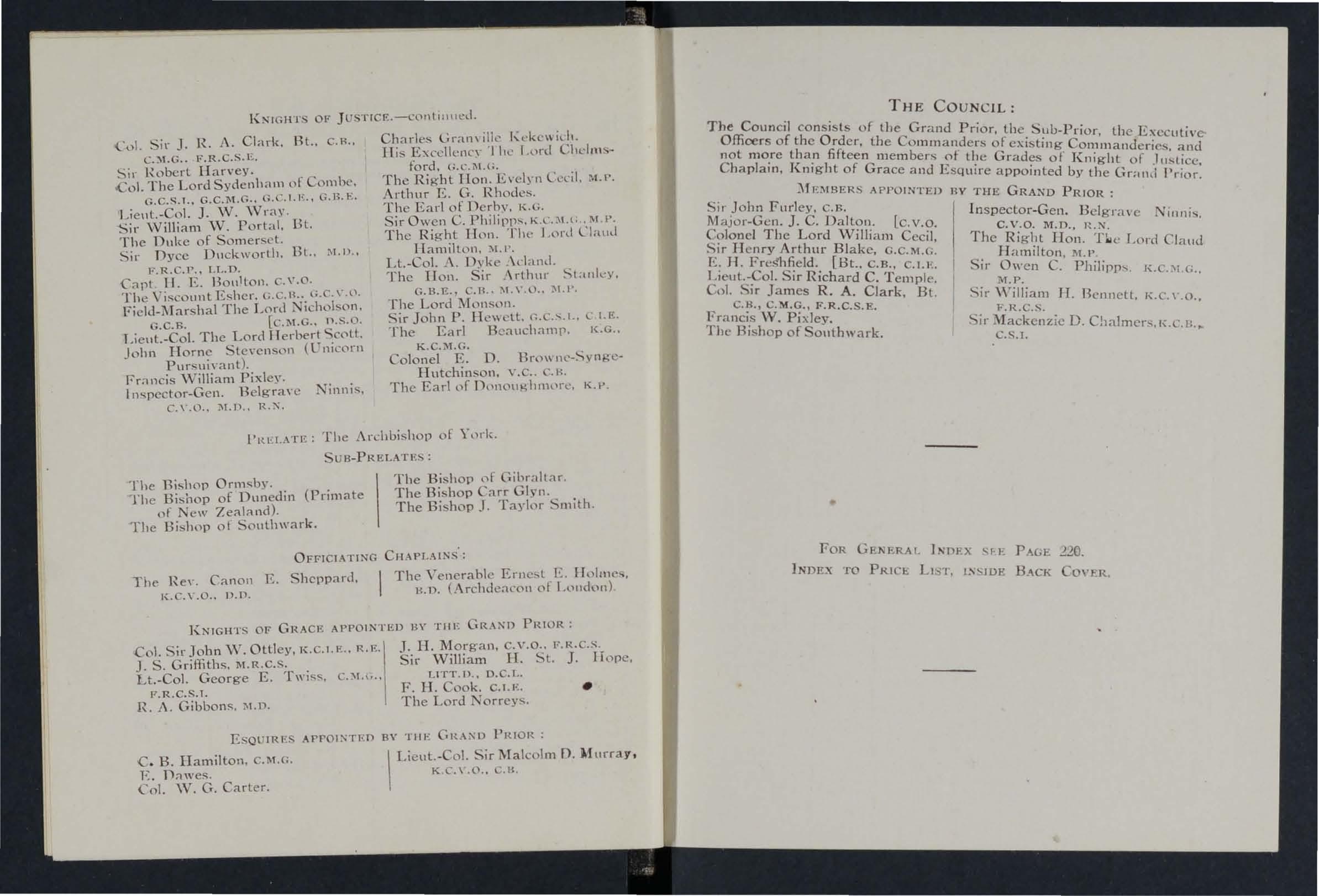 KNIGHTS OF JUSTICE.—continued.

Col. Sir J. R. A. Clark, Bt., C.B., C.M.G., F.R.C.S.E.
Sir Robert Harvey.
Col. The Lord Sydenham of Combe, G.C.S.I., G.C.M.G., G.C.I.E., G.B.E.
Lieut.-Col. J. W. Wray.
Sir William W. Portal, Bt.
The Duke of Somerset.
Sir Dyce Duckworth, Bt., M.D., F.R.C.P., LL.D.
Capt. H. E. Boulton, C.V.O.
The Viscount Esher, G.C.B., G.C.V.O.
Field-Marshal The Lord Nicholson, G.C.B. [C.M.G., D.S.O.
Lieut.-Col. The Lord Herbert Scott,
John Horne Stevenson (Unicorn Pursuivant).
Francis William Pixley.
Inspector-Gen. Belgrave Ninnis, C.V.O., M.D., R.N.

Charles Granville Kekewich.
His Excellency The Lord Chelmsford, G.C.M.G.
The Right Hon. Evelyn Cecil, M.P.
Arthur E. G. Rhodes.
The Earl of Derby, K.G.
Sir Owen C. Philipps, K.C.M.G., M.P.
The Right Hon. The Lord Claud Hamilton, M.P.
Lt.-Col. A. Dyke Acland.
The Hon. Sir Arthur Stanley, G.B.E., C.B., M.V.O., M.P.
The Lord Monson.
Sir John P. Hewett, G.C.S.I., C.I.E.
The Earl Beauchamp, K.G., K.C.M.G.
Colonel E. D. Browne-Synge-Hutchinson, V.C., C.B.
The Earl of Donoughmore, K.P.

PRELATE: The Archbishop of York.

SUB-PRELATES:

The Bishop Ormsby.
The Bishop of Dunedin (Primate of New Zealand).
The Bishop of Southwark.

The Bishop of Gibraltar.
The Bishop Carr Glyn.
The Bishop J. Taylor Smith.

OFFICIATING CHAPLAINS:

The Rev. Canon E. Sheppard, K.C.V.O., D.D.

The Venerable Ernest E. Holmes, B.D. (Archdeacon of London).

KNIGHTS OF GRACE APPOINTED BY THE GRAND PRIOR:

Col. Sir John W. Ottley, K.C.I.E., R.E.
J. S. Griffiths, M.R.C.S.
Lt.-Col. George E. Twiss, C.M.G., F.R.C.S.I.
R. A. Gibbons, M.D.

J. H. Morgan, C.V.O., F.R.C.S.
Sir William H. St. J. Hope, LITT.D., D.C.L.
F. H. Cook, C.I.E.
The Lord Norreys.

ESQUIRES APPOINTED BY THE GRAND PRIOR:

C. B. Hamilton, C.M.G.
E. Dawes.
Col. W. G. Carter.

Lieut.-Col. Sir Malcolm D. Murray, K.C.V.O., C.B.

THE COUNCIL:

The Council consists of the Grand Prior, the Sub-Prior, the Executive Officers of the Order, the Commanders of existing Commanderies, and not more than fifteen members of the Grades of Knight of Justice, Chaplain, Knight of Grace and Esquire appointed by the Grand Prior.

MEMBERS APPOINTED BY THE GRAND PRIOR:

Sir John Furley, C.B.
Major-Gen. J. C. Dalton. [C.V.O.
Colonel The Lord William Cecil,
Sir Henry Arthur Blake, G.C.M.G.
E. H. Freshfield. [Bt., C.B., C.I.E.
Lieut.-Col. Sir Richard C. Temple,
Col. Sir James R. A. Clark, Bt. C.B., C.M.G., F.R.C.S.E.
Francis W. Pixley.
The Bishop of Southwark.

Inspector-Gen. Belgrave Ninnis, C.V.O. M.D., R.N.
The Right Hon. The Lord Claud Hamilton, M.P.
Sir Owen C. Philipps, K.C.M.G., M.P.
Sir William H. Bennett, K.C.V.O., F.R.C.S.
Sir Mackenzie D. Chalmers, K.C.B., C.S.I.

FOR GENERAL INDEX SEE PAGE 220.
INDEX TO PRICE LIST, INSIDE BACK COVER.